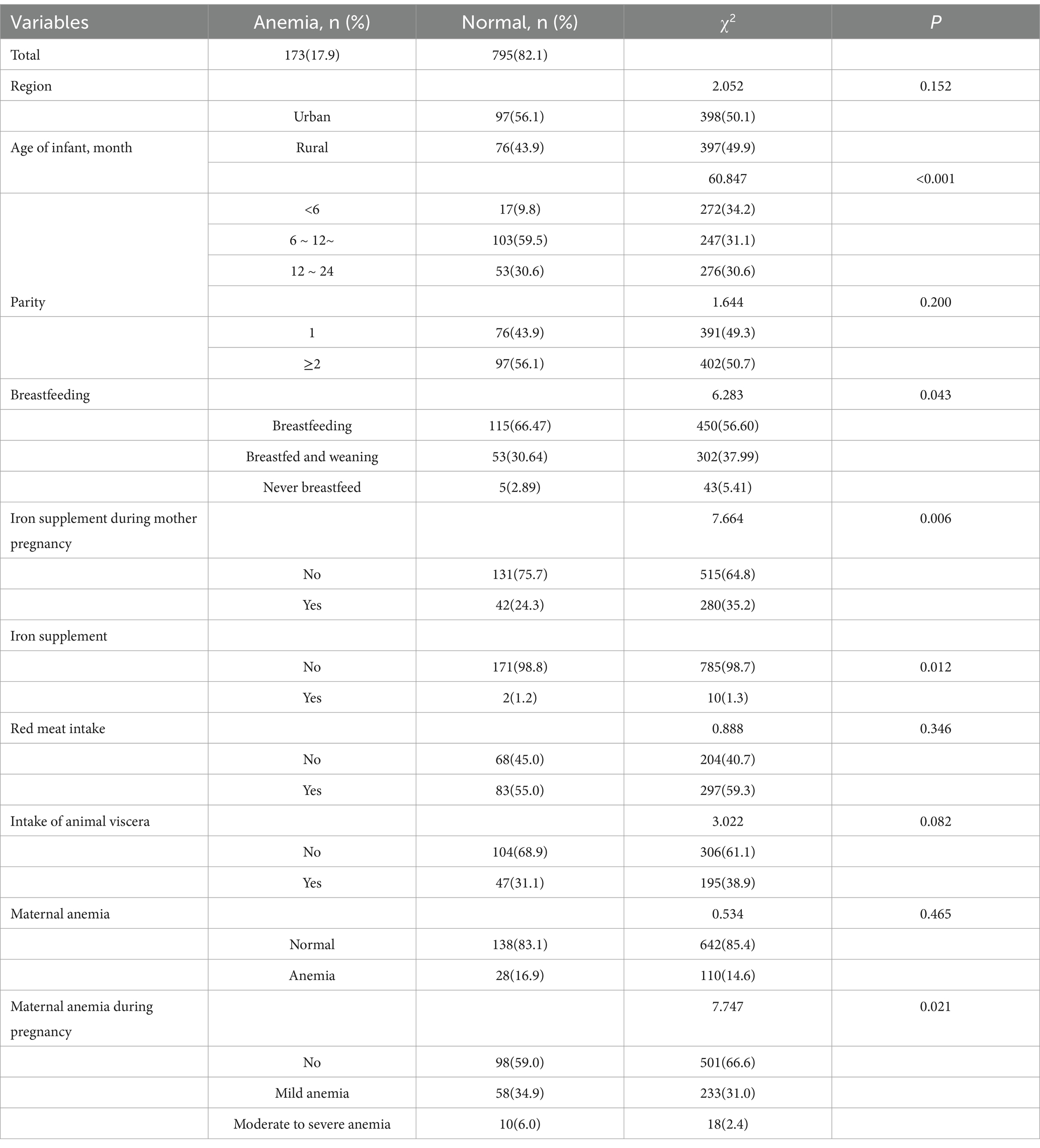 | Variables | Anemia, n (%) | Normal, n (%) | $\chi^2$ | P |
|---|---|---|---|---|
| Total | 173(17.9) | 795(82.1) | | |
| Region | | | 2.052 | 0.152 |
| | Urban | 97(56.1) | 398(50.1) | |
| Age of infant, month | Rural | 76(43.9) | 397(49.9) | |
| | | | 60.847 | <0.001 |
| | <6 | 17(9.8) | 272(34.2) | |
| | 6 ~ 12~ | 103(59.5) | 247(31.1) | |
| | 12 ~ 24 | 53(30.6) | 276(30.6) | |
| Parity | | | 1.644 | 0.200 |
| | 1 | 76(43.9) | 391(49.3) | |
| | ≥2 | 97(56.1) | 402(50.7) | |
| Breastfeeding | | | 6.283 | 0.043 |
| | Breastfeeding | 115(66.47) | 450(56.60) | |
| | Breastfed and weaning | 53(30.64) | 302(37.99) | |
| | Never breastfeed | 5(2.89) | 43(5.41) | |
| Iron supplement during mother pregnancy | | | 7.664 | 0.006 |
| | No | 131(75.7) | 515(64.8) | |
| | Yes | 42(24.3) | 280(35.2) | |
| Iron supplement | | | | |
| | No | 171(98.8) | 785(98.7) | 0.012 |
| | Yes | 2(1.2) | 10(1.3) | |
| Red meat intake | | | 0.888 | 0.346 |
| | No | 68(45.0) | 204(40.7) | |
| | Yes | 83(55.0) | 297(59.3) | |
| Intake of animal viscera | | | 3.022 | 0.082 |
| | No | 104(68.9) | 306(61.1) | |
| | Yes | 47(31.1) | 195(38.9) | |
| Maternal anemia | | | 0.534 | 0.465 |
| | Normal | 138(83.1) | 642(85.4) | |
| | Anemia | 28(16.9) | 110(14.6) | |
| Maternal anemia during pregnancy | | | 7.747 | 0.021 |
| | No | 98(59.0) | 501(66.6) | |
| | Mild anemia | 58(34.9) | 233(31.0) | |
| | Moderate to severe anemia | 10(6.0) | 18(2.4) | |